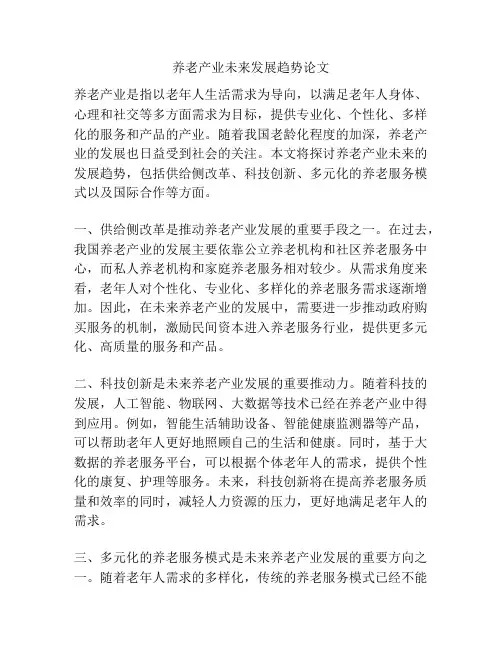 养老产业未来发展趋势论文

养老产业是指以老年人生活需求为导向，以满足老年人身体、心理和社交等多方面需求为目标，提供专业化、个性化、多样化的服务和产品的产业。随着我国老龄化程度的加深，养老产业的发展也日益受到社会的关注。本文将探讨养老产业未来的发展趋势，包括供给侧改革、科技创新、多元化的养老服务模式以及国际合作等方面。

一、供给侧改革是推动养老产业发展的重要手段之一。在过去，我国养老产业的发展主要依靠公立养老机构和社区养老服务中心，而私人养老机构和家庭养老服务相对较少。从需求角度来看，老年人对个性化、专业化、多样化的养老服务需求逐渐增加。因此，在未来养老产业的发展中，需要进一步推动政府购买服务的机制，激励民间资本进入养老服务行业，提供更多元化、高质量的服务和产品。

二、科技创新是未来养老产业发展的重要推动力。随着科技的发展，人工智能、物联网、大数据等技术已经在养老产业中得到应用。例如，智能生活辅助设备、智能健康监测器等产品，可以帮助老年人更好地照顾自己的生活和健康。同时，基于大数据的养老服务平台，可以根据个体老年人的需求，提供个性化的康复、护理等服务。未来，科技创新将在提高养老服务质量和效率的同时，减轻人力资源的压力，更好地满足老年人的需求。

三、多元化的养老服务模式是未来养老产业发展的重要方向之一。随着老年人需求的多样化，传统的养老服务模式已经不能